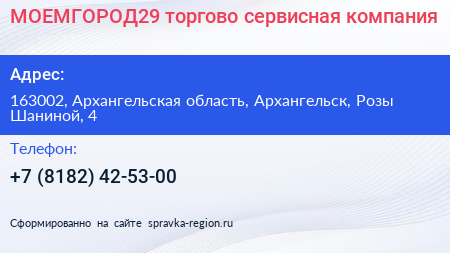 МОЕМГОРОД29 торгово сервисная компания

Адрес:

163002, Архангельская область, Архангельск, Розы Шаниной, 4

Телефон:

+7 (8182) 42-53-00

Сформированно на сайте spravka-region.ru